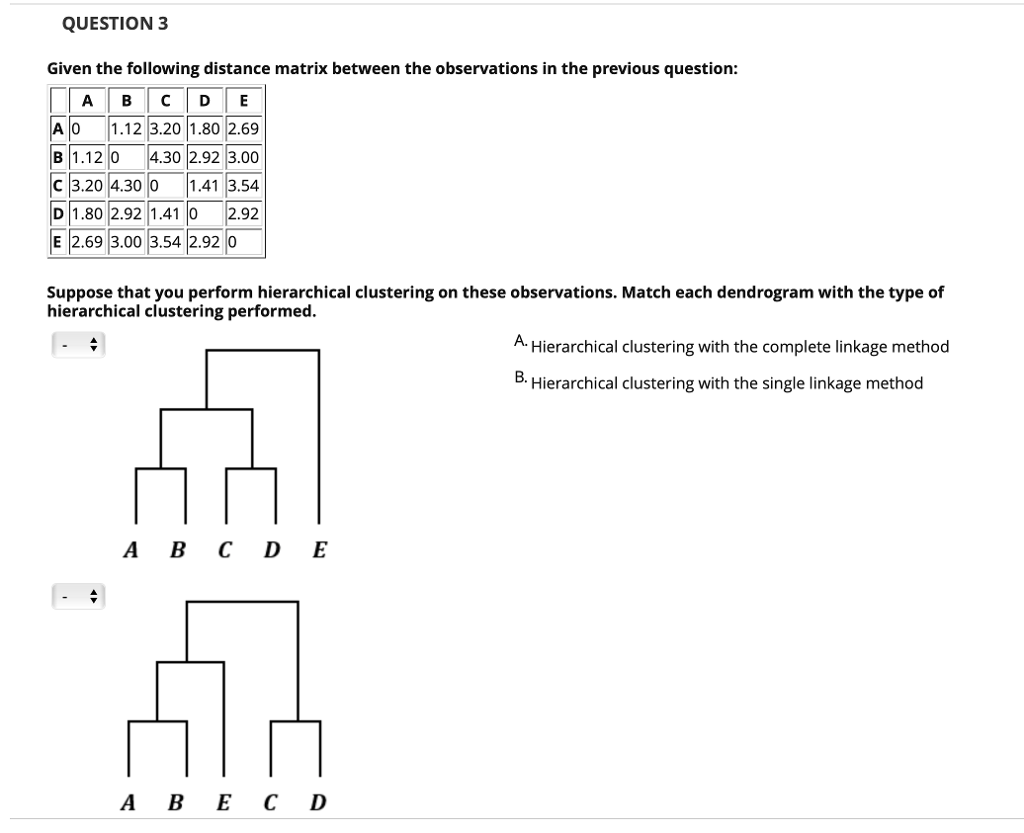 QUESTION 3

Given the following distance matrix between the observations in the previous question:

| | A | B | C | D | E |
|---|---|---|---|---|---|
| A | 0 | 1.12 | 3.20 | 1.80 | 2.69 |
| B | 1.12 | 0 | 4.30 | 2.92 | 3.00 |
| C | 3.20 | 4.30 | 0 | 1.41 | 3.54 |
| D | 1.80 | 2.92 | 1.41 | 0 | 2.92 |
| E | 2.69 | 3.00 | 3.54 | 2.92 | 0 |

Suppose that you perform hierarchical clustering on these observations. Match each dendrogram with the type of hierarchical clustering performed.

-

A B C D E

-

A B E C D

A. Hierarchical clustering with the complete linkage method

B. Hierarchical clustering with the single linkage method